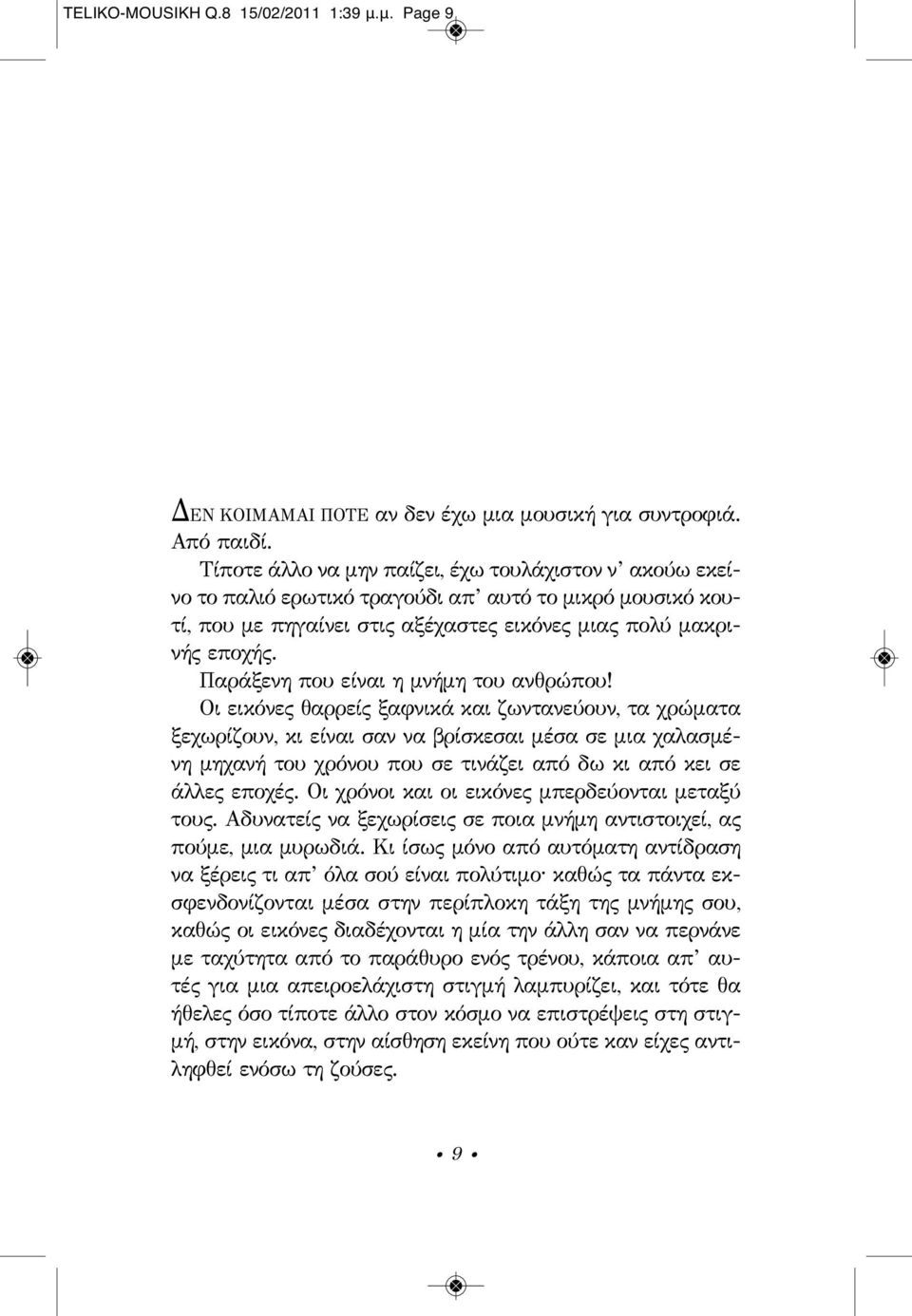 TELIKO-MOUSIKH Q.8 15/02/2011 1:39 µ.µ. Page 9

ΔΕΝ ΚΟΙΜΑΜΑΙ ΠΟΤΕ αν δεν έχω μια μουσική για συντροφιά. Από παιδί.

Τίποτε άλλο να μην παίζει, έχω τουλάχιστον ν' ακούω εκείνο το παλιό ερωτικό τραγούδι απ' αυτό το μικρό μουσικό κουτί, που με πηγαίνει στις αξέχαστες εικόνες μιας πολύ μακρινής εποχής.

Παράξενη που είναι η μνήμη του ανθρώπου!

Οι εικόνες θαρρείς ξαφνικά και ζωντανεύουν, τα χρώματα ξεχωρίζουν, κι είναι σαν να βρίσκεσαι μέσα σε μια χαλασμένη μηχανή του χρόνου που σε τινάζει από δω κι από κει σε άλλες εποχές. Οι χρόνοι και οι εικόνες μπερδεύονται μεταξύ τους. Αδυνατείς να ξεχωρίσεις σε ποια μνήμη αντιστοιχεί, ας πούμε, μια μυρωδιά. Κι ίσως μόνο από αυτόματη αντίδραση να ξέρεις τι απ' όλα σού είναι πολύτιμο· καθώς τα πάντα εκσφενδονίζονται μέσα στην περίπλοκη τάξη της μνήμης σου, καθώς οι εικόνες διαδέχονται η μία την άλλη σαν να περνάνε με ταχύτητα από το παράθυρο ενός τρένου, κάποια απ' αυτές για μια απειροελάχιστη στιγμή λαμπυρίζει, και τότε θα ήθελες όσο τίποτε άλλο στον κόσμο να επιστρέψεις στη στιγμή, στην εικόνα, στην αίσθηση εκείνη που ούτε καν είχες αντιληφθεί ενόσω τη ζούσες.

• 9 •